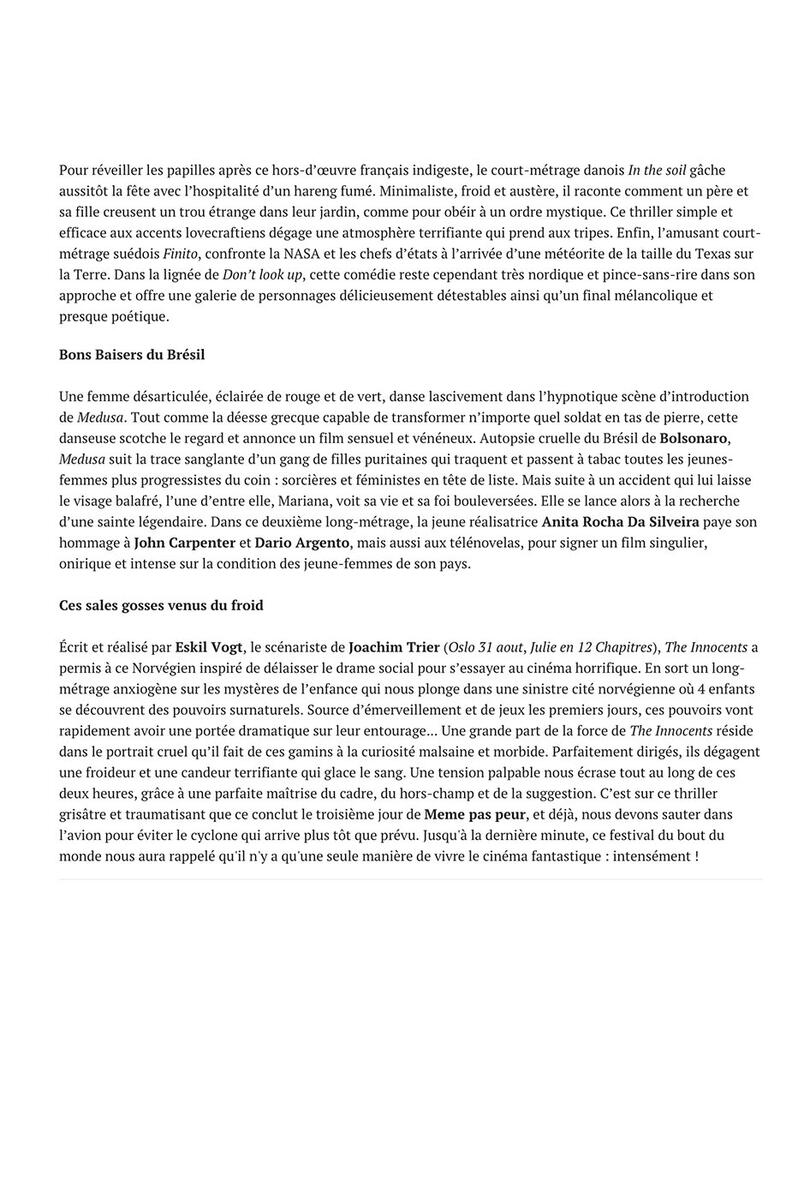 Pour réveiller les papilles après ce hors-d'œuvre français indigeste, le court-métrage danois In the soil gâche aussitôt la fête avec l'hospitalité d'un hareng fumé. Minimaliste, froid et austère, il raconte comment un père et sa fille creusent un trou étrange dans leur jardin, comme pour obéir à un ordre mystique. Ce thriller simple et efficace aux accents lovecraftiens dégage une atmosphère terrifiante qui prend aux tripes. Enfin, l'amusant court-métrage suédois Finito, confronte la NASA et les chefs d'états à l'arrivée d'une météorite de la taille du Texas sur la Terre. Dans la lignée de Don't look up, cette comédie reste cependant très nordique et pince-sans-rire dans son approche et offre une galerie de personnages délicieusement détestables ainsi qu'un final mélancolique et presque poétique.

Bons Baisers du Brésil

Une femme désarticulée, éclairée de rouge et de vert, danse lascivement dans l'hypnotique scène d'introduction de Medusa. Tout comme la déesse grecque capable de transformer n'importe quel soldat en tas de pierre, cette danseuse scotche le regard et annonce un film sensuel et vénéneux. Autopsie cruelle du Brésil de Bolsonaro, Medusa suit la trace sanglante d'un gang de filles puritaines qui traquent et passent à tabac toutes les jeunes-femmes plus progressistes du coin : sorcières et féministes en tête de liste. Mais suite à un accident qui lui laisse le visage balafré, l'une d'entre elle, Mariana, voit sa vie et sa foi bouleversées. Elle se lance alors à la recherche d'une sainte légendaire. Dans ce deuxième long-métrage, la jeune réalisatrice Anita Rocha Da Silveira paye son hommage à John Carpenter et Dario Argento, mais aussi aux télénovelas, pour signer un film singulier, onirique et intense sur la condition des jeune-femmes de son pays.

Ces sales gosses venus du froid

Écrit et réalisé par Eskil Vogt, le scénariste de Joachim Trier (Oslo 31 aout, Julie en 12 Chapitres), The Innocents a permis à ce Norvégien inspiré de délaisser le drame social pour s'essayer au cinéma horrifique. En sort un long-métrage anxiogène sur les mystères de l'enfance qui nous plonge dans une sinistre cité norvégienne où 4 enfants se découvrent des pouvoirs surnaturels. Source d'émerveillement et de jeux les premiers jours, ces pouvoirs vont rapidement avoir une portée dramatique sur leur entourage... Une grande part de la force de The Innocents réside dans le portrait cruel qu'il fait de ces gamins à la curiosité malsaine et morbide. Parfaitement dirigés, ils dégagent une froideur et une candeur terrifiante qui glace le sang. Une tension palpable nous écrase tout au long de ces deux heures, grâce à une parfaite maîtrise du cadre, du hors-champ et de la suggestion. C'est sur ce thriller grisâtre et traumatisant que ce conclut le troisième jour de Meme pas peur, et déjà, nous devons sauter dans l'avion pour éviter le cyclone qui arrive plus tôt que prévu. Jusqu'à la dernière minute, ce festival du bout du monde nous aura rappelé qu'il n'y a qu'une seule manière de vivre le cinéma fantastique : intensément !